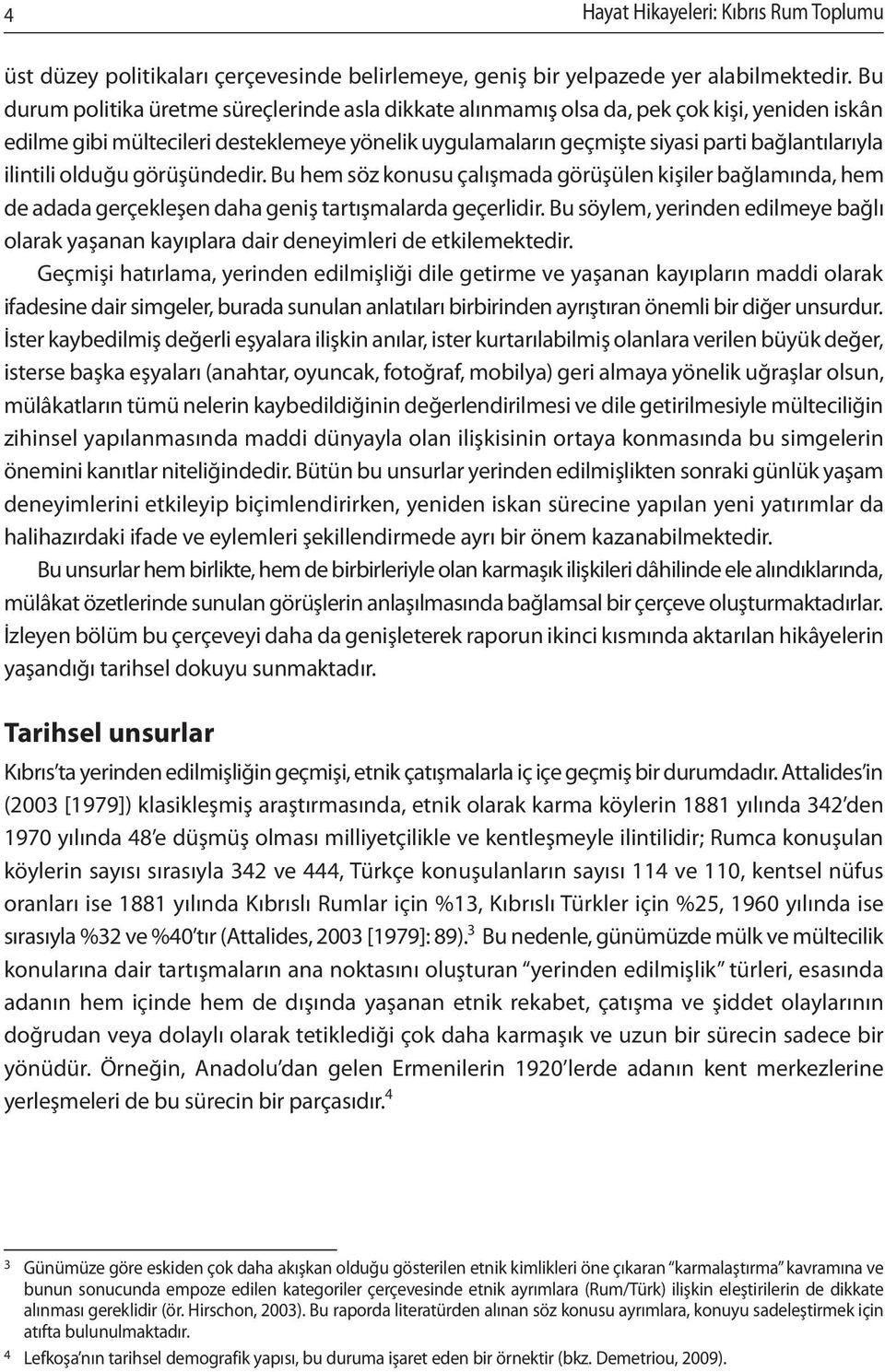 4

Hayat Hikayeleri: Kıbrıs Rum Toplumu

üst düzey politikaları çerçevesinde belirlemeye, geniş bir yelpazede yer alabilmektedir. Bu durum politika üretme süreçlerinde asla dikkate alınmamış olsa da, pek çok kişi, yeniden iskân edilme gibi mültecileri desteklemeye yönelik uygulamaların geçmişte siyasi parti bağlantılarıyla ilintili olduğu görüşündedir. Bu hem söz konusu çalışmada görüşülen kişiler bağlamında, hem de adada gerçekleşen daha geniş tartışmalarda geçerlidir. Bu söylem, yerinden edilmeye bağlı olarak yaşanan kayıplara dair deneyimleri de etkilemektedir.

Geçmişi hatırlama, yerinden edilmişliği dile getirme ve yaşanan kayıpların maddi olarak ifadesine dair simgeler, burada sunulan anlatıları birbirinden ayrıştıran önemli bir diğer unsurdur. İster kaybedilmiş değerli eşyalara ilişkin anılar, ister kurtarılabilmiş olanlara verilen büyük değer, isterse başka eşyaları (anahtar, oyuncak, fotoğraf, mobilya) geri almaya yönelik uğraşlar olsun, mülâkatların tümü nelerin kaybedildiğinin değerlendirilmesi ve dile getirilmesiyle mülteciliğin zihinsel yapılanmasında maddi dünyayla olan ilişkisinin ortaya konmasında bu simgelerin önemini kanıtlar niteliğindedir. Bütün bu unsurlar yerinden edilmişlikten sonraki günlük yaşam deneyimlerini etkileyip biçimlendirirken, yeniden iskan sürecine yapılan yeni yatırımlar da halihazırdaki ifade ve eylemleri şekillendirmede ayrı bir önem kazanabilmektedir.

Bu unsurlar hem birlikte, hem de birbirleriyle olan karmaşık ilişkileri dâhilinde ele alındıklarında, mülâkat özetlerinde sunulan görüşlerin anlaşılmasında bağlamsal bir çerçeve oluşturmaktadırlar. İzleyen bölüm bu çerçeveyi daha da genişleterek raporun ikinci kısmında aktarılan hikâyelerin yaşandığı tarihsel dokuyu sunmaktadır.

Tarihsel unsurlar

Kıbrıs'ta yerinden edilmişliğin geçmişi, etnik çatışmalarla iç içe geçmiş bir durumdadır. Attalides'in (2003 [1979]) klasikleşmiş araştırmasında, etnik olarak karma köylerin 1881 yılında 342'den 1970 yılında 48'e düşmüş olması milliyetçilikle ve kentleşmeyle ilintilidir; Rumca konuşulan köylerin sayısı sırasıyla 342 ve 444, Türkçe konuşulanların sayısı 114 ve 110, kentsel nüfus oranları ise 1881 yılında Kıbrıslı Rumlar için %13, Kıbrıslı Türkler için %25, 1960 yılında ise sırasıyla %32 ve %40'tır (Attalides, 2003 [1979]: 89).$^3$ Bu nedenle, günümüzde mülk ve mültecilik konularına dair tartışmaların ana noktasını oluşturan "yerinden edilmişlik" türleri, esasında adanın hem içinde hem de dışında yaşanan etnik rekabet, çatışma ve şiddet olaylarının doğrudan veya dolaylı olarak tetiklediği çok daha karmaşık ve uzun bir sürecin sadece bir yönüdür. Örneğin, Anadolu'dan gelen Ermenilerin 1920'lerde adanın kent merkezlerine yerleşmeleri de bu sürecin bir parçasıdır.$^4$

3 Günümüze göre eskiden çok daha akışkan olduğu gösterilen etnik kimlikleri öne çıkaran "karmalaştırma" kavramına ve bunun sonucunda empoze edilen kategoriler çerçevesinde etnik ayrımlara (Rum/Türk) ilişkin eleştirilerin de dikkate alınması gereklidir (ör. Hirschon, 2003). Bu raporda literatürden alınan söz konusu ayrımlara, konuyu sadeleştirmek için atıfta bulunulmaktadır.

4 Lefkoşa'nın tarihsel demografik yapısı, bu duruma işaret eden bir örnektir (bkz. Demetriou, 2009).